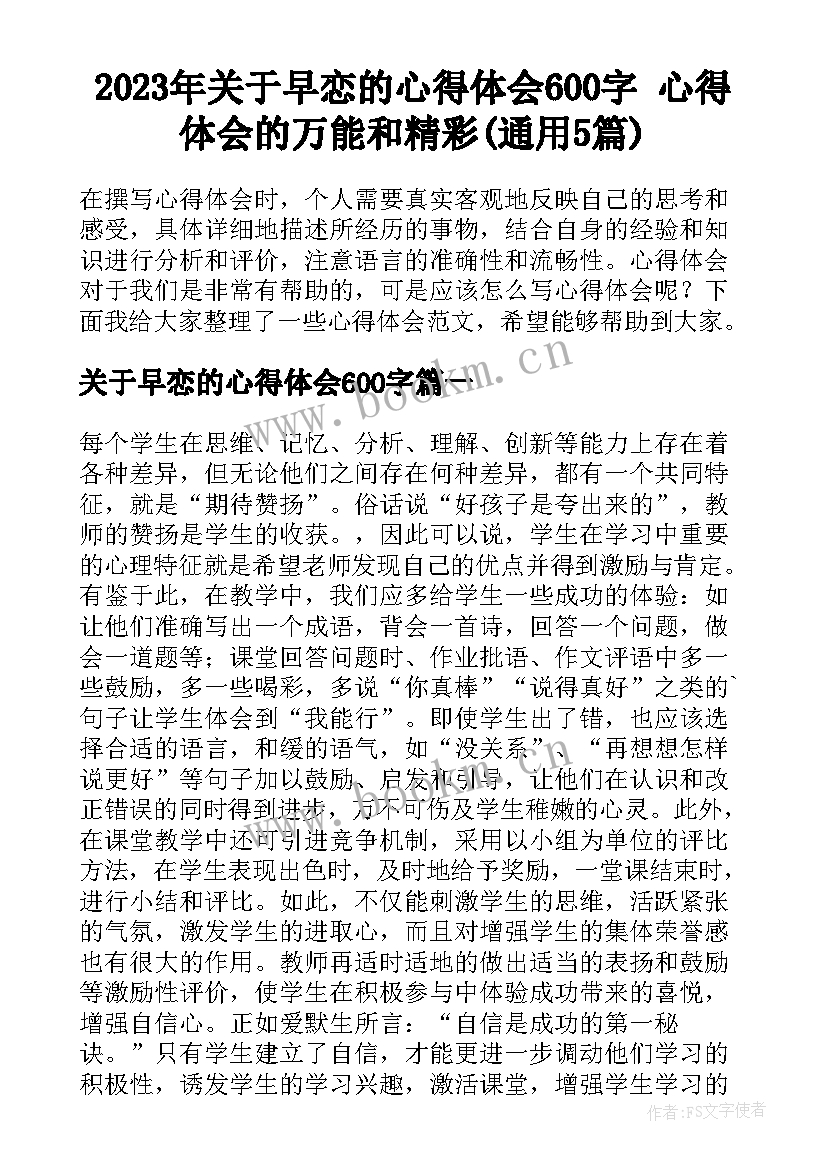 2023年关于早恋的心得体会600字 心得体会的万能和精彩(通用5篇)

在撰写心得体会时，个人需要真实客观地反映自己的思考和感受，具体详细地描述所经历的事物，结合自身的经验和知识进行分析和评价，注意语言的准确性和流畅性。心得体会对于我们是非常有帮助的，可是应该怎么写心得体会呢？下面我给大家整理了一些心得体会范文，希望能够帮助到大家。

www.bookm.cn

关于早恋的心得体会600字篇一

每个学生在思维、记忆、分析、理解、创新等能力上存在着各种差异，但无论他们之间存在何种差异，都有一个共同特征，就是“期待赞扬”。俗话说“好孩子是夸出来的”，教师的赞扬是学生的收获。，因此可以说，学生在学习中重要的心理特征就是希望老师发现自己的优点并得到激励与肯定。有鉴于此，在教学中，我们应多给学生一些成功的体验：如让他们准确写出一个成语，背会一首诗，回答一个问题，做会一道题等；课堂回答问题时、作业批语、作文评语中多一些鼓励，多一些喝彩，多说“你真棒”“说得真好”之类的`句子让学生体会到“我能行”。即使学生出了错，也应该选择合适的语言，和缓的语气，如“没关系”、“再想想怎样说更好”等句子加以鼓励、启发和引导，让他们在认识和改正错误的同时得到进步，万不可伤及学生稚嫩的心灵。此外，在课堂教学中还可引进竞争机制，采用以小组为单位的评比方法，在学生表现出色时，及时地给予奖励，一堂课结束时，进行小结和评比。如此，不仅能刺激学生的思维，活跃紧张的气氛，激发学生的进取心，而且对增强学生的集体荣誉感也有很大的作用。教师再适时适地的做出适当的表扬和鼓励等激励性评价，使学生在积极参与中体验成功带来的喜悦，增强自信心。正如爱默生所言：“自信是成功的第一秘诀。”只有学生建立了自信，才能更进一步调动他们学习的积极性，诱发学生的学习兴趣，激活课堂，增强学生学习的

作者：FS文字使者